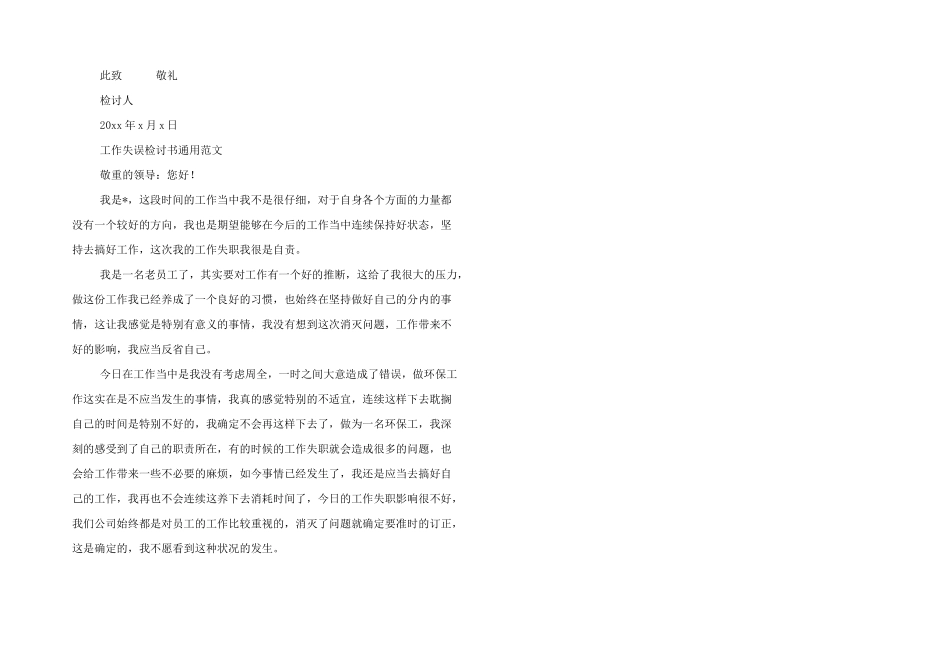 此致　　敬礼

检讨人

20xx 年 x 月 x 日

工作失误检讨书通用范文

敬重的领导：您好！

我是*，这段时间的工作当中我不是很仔细，对于自身各个方面的力量都没有一个较好的方向，我也是期望能够在今后的工作当中连续保持好状态，坚持去搞好工作，这次我的工作失职我很是自责。

我是一名老员工了，其实要对工作有一个好的推断，这给了我很大的压力，做这份工作我已经养成了一个良好的习惯，也始终在坚持做好自己的分内的事情，这让我感觉是特别有意义的事情，我没有想到这次消灭问题，工作带来不好的影响，我应当反省自己。

今日在工作当中是我没有考虑周全，一时之间大意造成了错误，做环保工作这实在是不应当发生的事情，我真的感觉特别的不适宜，连续这样下去耽搁自己的时间是特别不好的，我确定不会再这样下去了，做为一名环保工，我深刻的感受到了自己的职责所在，有的时候的工作失职就会造成很多的问题，也会给工作带来一些不必要的麻烦，如今事情已经发生了，我还是应当去搞好自己的工作，我再也不会连续这养下去消耗时间了，今日的工作失职影响很不好，我们公司始终都是对员工的工作比较重视的，消灭了问题就确定要准时的订正，这是确定的，我不愿看到这种状况的发生。